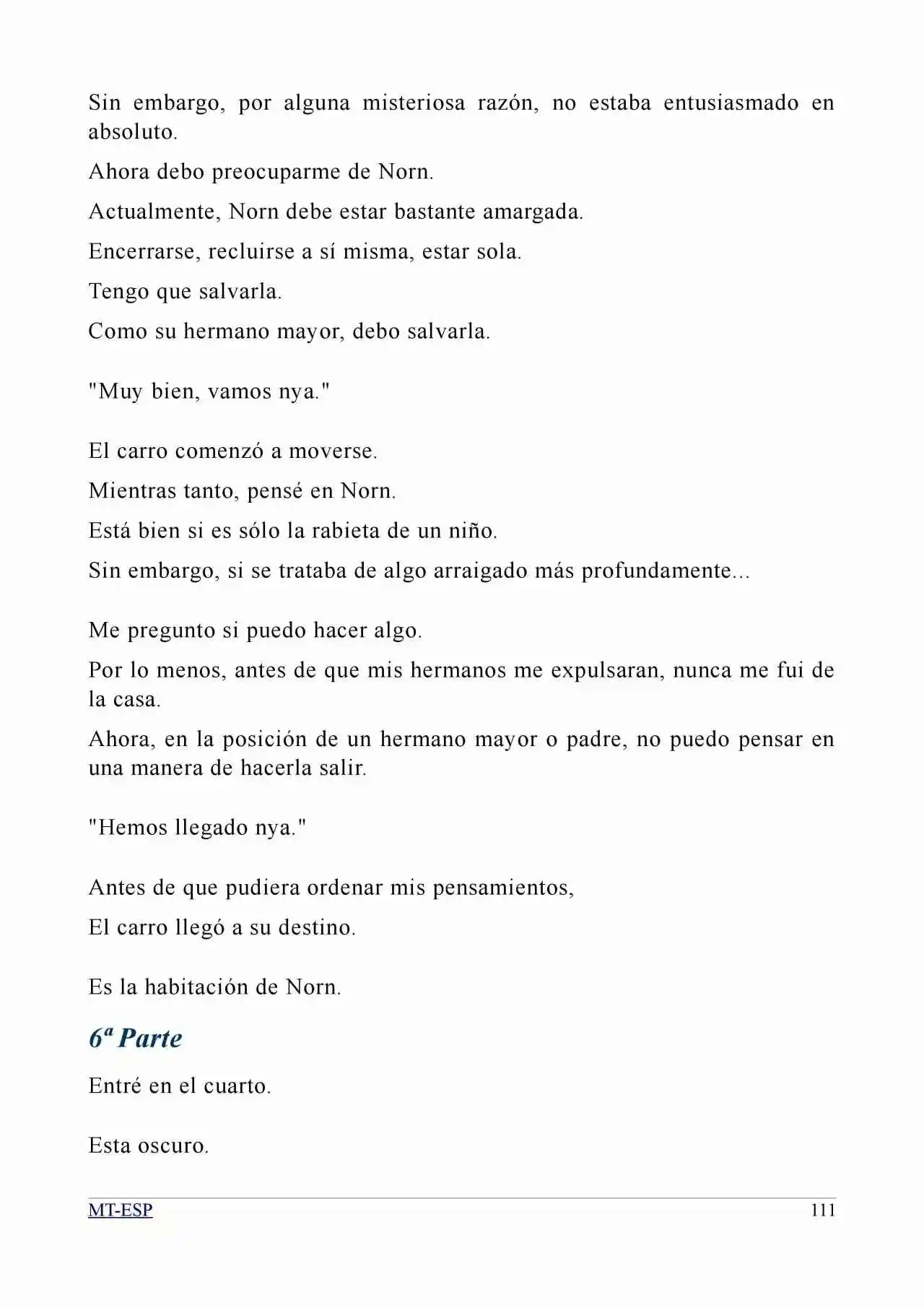 Sin embargo, por alguna misteriosa razón, no estaba entusiasmado en absoluto.

Ahora debo preocuparme de Norn.

Actualmente, Norn debe estar bastante amargada.

Encerrarse, recluirse a sí misma, estar sola.

Tengo que salvarla.

Como su hermano mayor, debo salvarla.

"Muy bien, vamos nya."

El carro comenzó a moverse.

Mientras tanto, pensé en Norn.

Está bien si es sólo la rabieta de un niño.

Sin embargo, si se trataba de algo arraigado más profundamente...

Me pregunto si puedo hacer algo.

Por lo menos, antes de que mis hermanos me expulsaran, nunca me fui de la casa.

Ahora, en la posición de un hermano mayor o padre, no puedo pensar en una manera de hacerla salir.

"Hemos llegado nya."

Antes de que pudiera ordenar mis pensamientos,

El carro llegó a su destino.

Es la habitación de Norn.

6ª Parte

Entré en el cuarto.

Esta oscuro.

MT-ESP 111